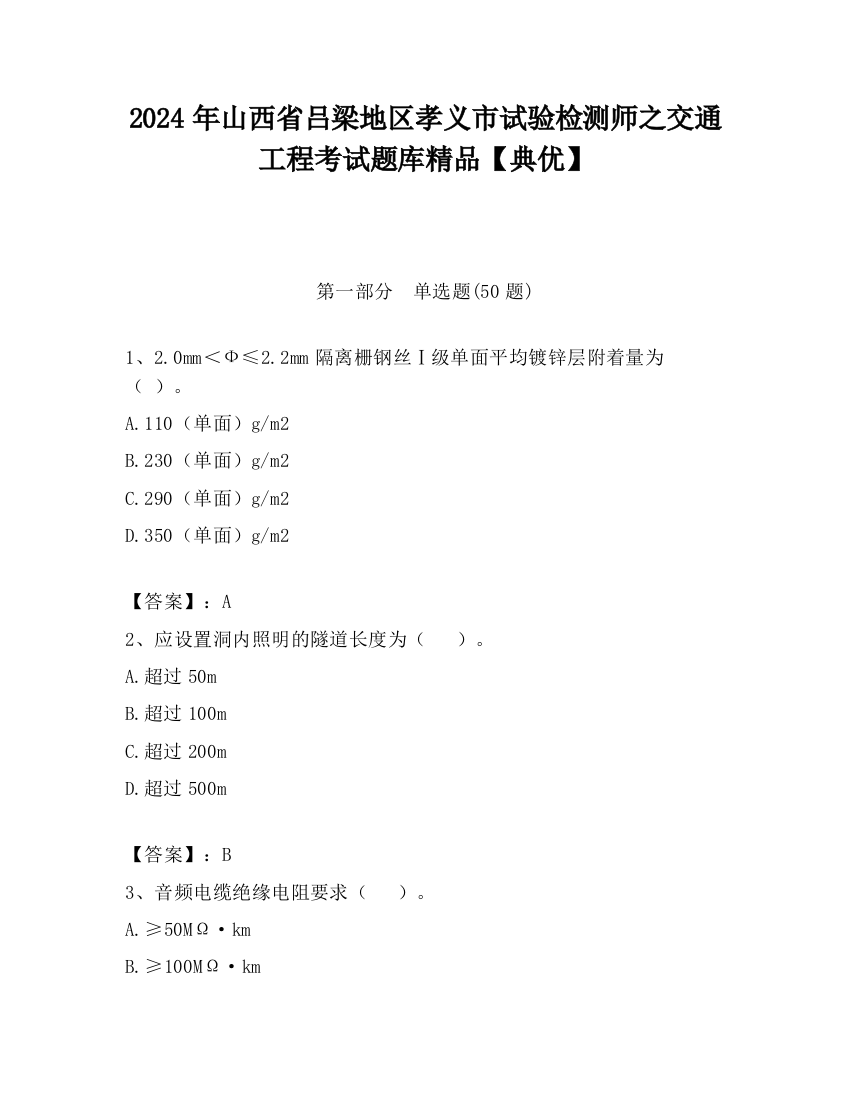 2024 年山西省吕梁地区孝义市试验检测师之交通工程考试题库精品【典优】

第一部分　单选题(50 题)

1、2.0mm＜Φ≤2.2mm 隔离栅钢丝Ⅰ级单面平均镀锌层附着量为（ ）。

A.110（单面）g/m2

B.230（单面）g/m2

C.290（单面）g/m2

D.350（单面）g/m2

【答案】：A

2、应设置洞内照明的隧道长度为（　　）。

A.超过 50m

B.超过 100m

C.超过 200m

D.超过 500m

【答案】：B

3、音频电缆绝缘电阻要求（　　）。

A.≥50MΩ·km

B.≥100MΩ·km